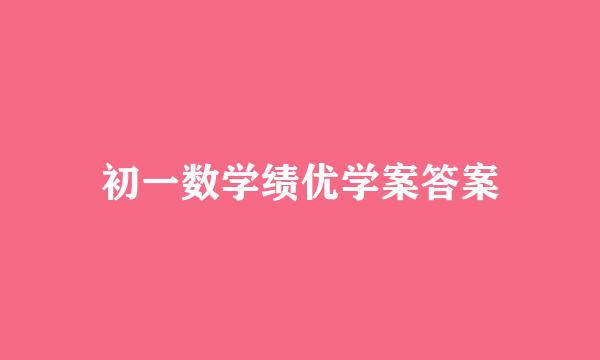 初一数学绩优学案答案